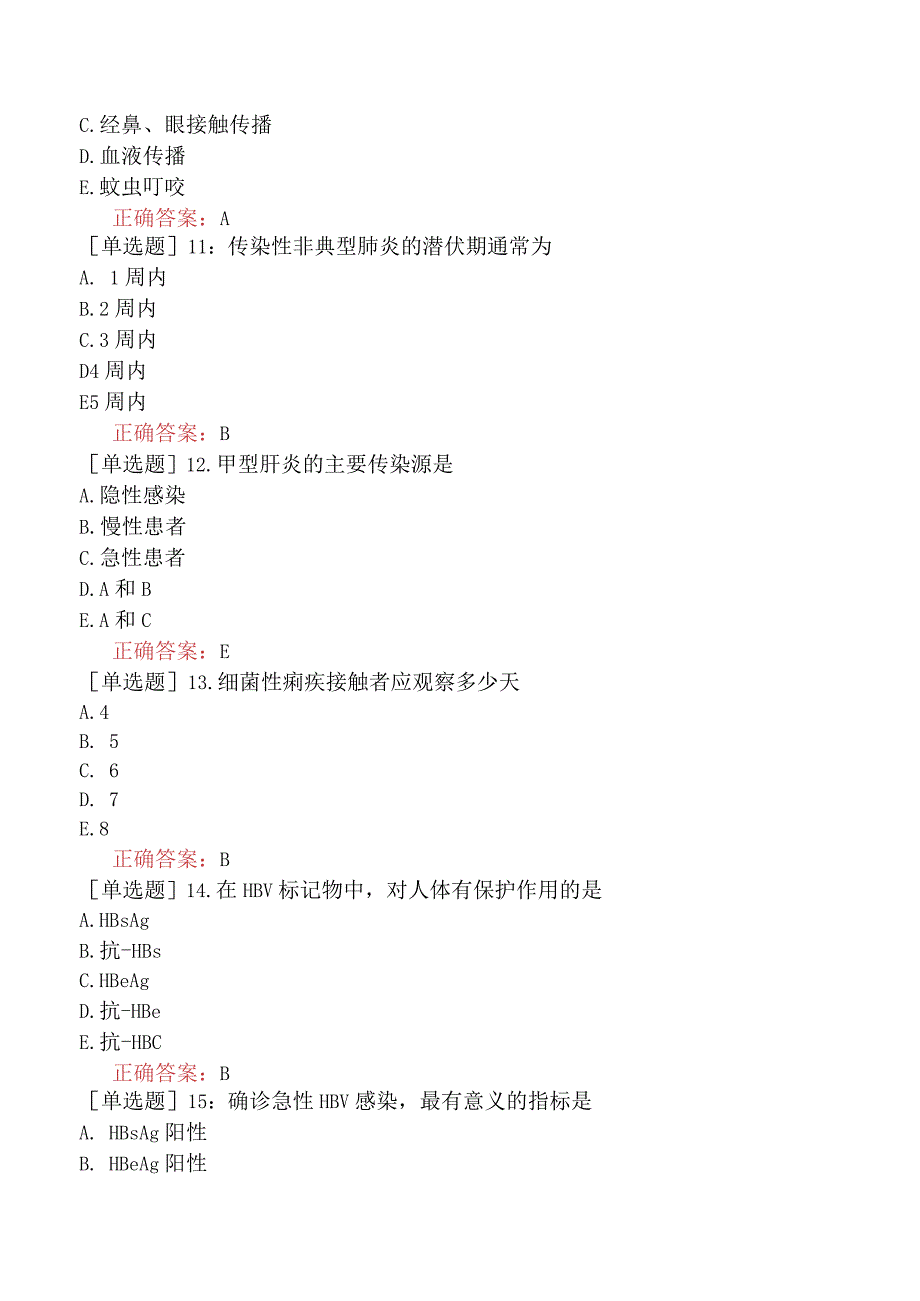 C.经鼻、眼接触传播
D.血液传播
E.蚊虫叮咬
正确答案：A
［单选题］11：传染性非典型肺炎的潜伏期通常为
A. 1周内
B.2周内
C.3周内
D4周内
E5周内
正确答案：B
［单选题］12.甲型肝炎的主要传染源是
A.隐性感染
B.慢性患者
C.急性患者
D.A和B
E.A和C
正确答案：E
［单选题］13.细菌性痢疾接触者应观察多少天
A.4
B. 5
C. 6
D. 7
E.8
正确答案：B
［单选题］14.在HBV标记物中，对人体有保护作用的是
A.HBsAg
B.抗-HBs
C.HBeAg
D.抗-HBe
E.抗-HBC
正确答案：B
［单选题］15：确诊急性HBV感染，最有意义的指标是
A. HBsAg阳性
B. HBeAg阳性